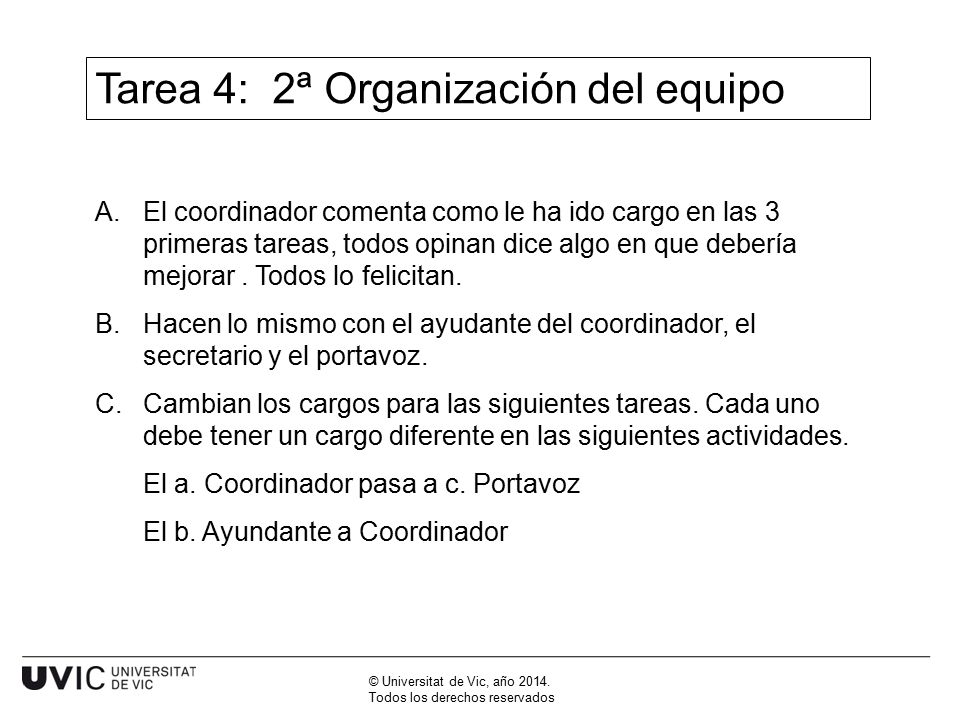 Tarea 4: 2ª Organización del equipo

A. El coordinador comenta como le ha ido cargo en las 3 primeras tareas, todos opinan dice algo en que debería mejorar . Todos lo felicitan.

B. Hacen lo mismo con el ayudante del coordinador, el secretario y el portavoz.

C. Cambian los cargos para las siguientes tareas. Cada uno debe tener un cargo diferente en las siguientes actividades.

El a. Coordinador pasa a c. Portavoz

El b. Ayundante a Coordinador

UVIC UNIVERSITAT DE VIC

© Universitat de Vic, año 2014.
Todos los derechos reservados